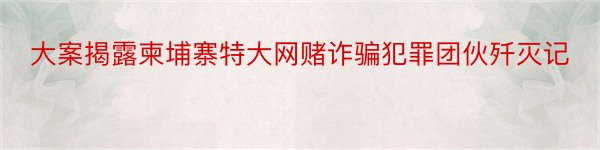 大案揭露柬埔寨特大网赌诈骗犯罪团伙歼灭记